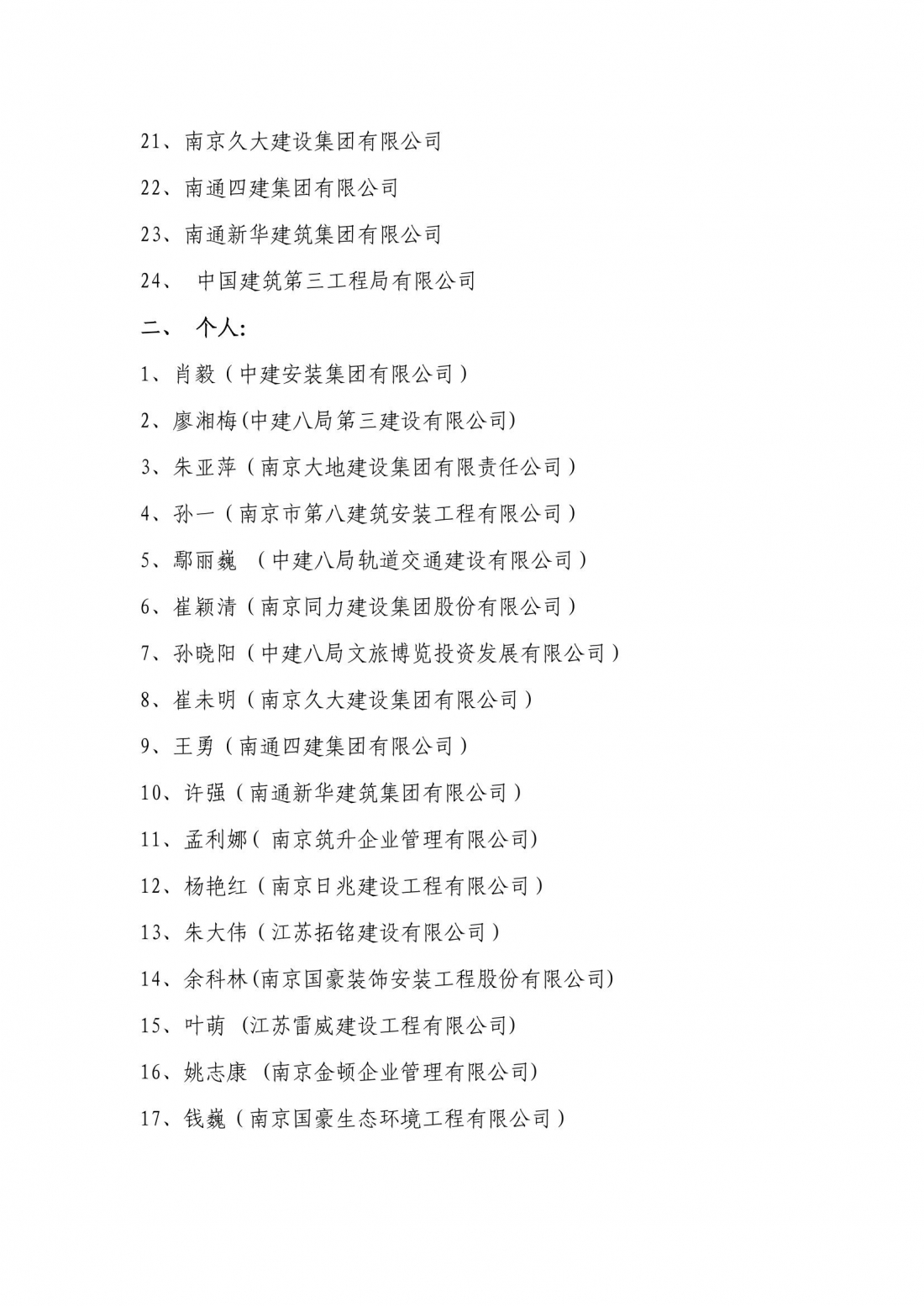 21、南京久大建设集团有限公司

22、南通四建集团有限公司

23、南通新华建筑集团有限公司

24、 中国建筑第三工程局有限公司

二、 个人:

1、肖毅（中建安装集团有限公司）

2、廖湘梅(中建八局第三建设有限公司)

3、朱亚萍（南京大地建设集团有限责任公司）

4、孙一（南京市第八建筑安装工程有限公司）

5、鄢丽巍 （中建八局轨道交通建设有限公司）

6、崔颖清（南京同力建设集团股份有限公司）

7、孙晓阳（中建八局文旅博览投资发展有限公司）

8、崔未明（南京久大建设集团有限公司）

9、王勇（南通四建集团有限公司）

10、许强（南通新华建筑集团有限公司）

11、孟利娜( 南京筑升企业管理有限公司)

12、杨艳红（南京日兆建设工程有限公司）

13、朱大伟（江苏拓铭建设有限公司）

14、余科林(南京国豪装饰安装工程股份有限公司)

15、叶萌 (江苏雷威建设工程有限公司)

16、姚志康 (南京金顿企业管理有限公司)

17、钱巍（南京国豪生态环境工程有限公司）